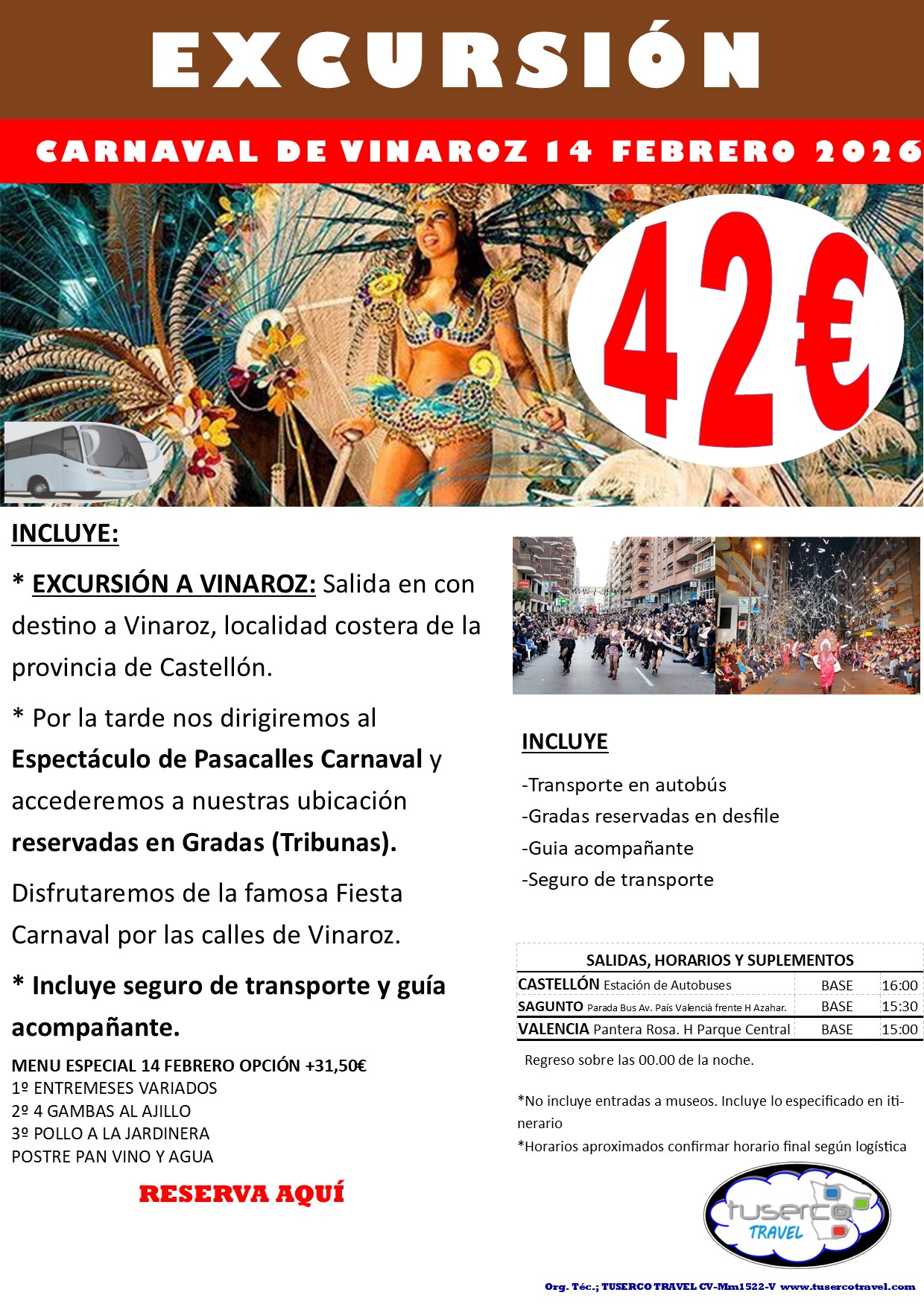 EXCURSIÓN

CARNAVAL DE VINAROZ 14 FEBRERO 2026

42€

INCLUYE:

* EXCURSIÓN A VINAROZ: Salida en con destino a Vinaroz, localidad costera de la provincia de Castellón.

* Por la tarde nos dirigiremos al Espectáculo de Pasacalles Carnaval y accederemos a nuestras ubicación reservadas en Gradas (Tribunas).

Disfrutaremos de la famosa Fiesta Carnaval por las calles de Vinaroz.

* Incluye seguro de transporte y guía acompañante.

MENU ESPECIAL 14 FEBRERO OPCIÓN +31,50€
1º ENTREMESES VARIADOS
2º 4 GAMBAS AL AJILLO
3º POLLO A LA JARDINERA
POSTRE PAN VINO Y AGUA

RESERVA AQUÍ

INCLUYE

-Transporte en autobús
-Gradas reservadas en desfile
-Guia acompañante
-Seguro de transporte

| SALIDAS, HORARIOS Y SUPLEMENTOS | | |
|---|---|---|
| CASTELLÓN Estación de Autobuses | BASE | 16:00 |
| SAGUNTO Parada Bus Av. País Valencià frente H Azahar. | BASE | 15:30 |
| VALENCIA Pantera Rosa. H Parque Central | BASE | 15:00 |

Regreso sobre las 00.00 de la noche.

*No incluye entradas a museos. Incluye lo especificado en itinerario
*Horarios aproximados confirmar horario final según logística

tuserco TRAVEL

Org. Téc.; TUSERCO TRAVEL CV-Mm1522-V www.tusercotravel.com